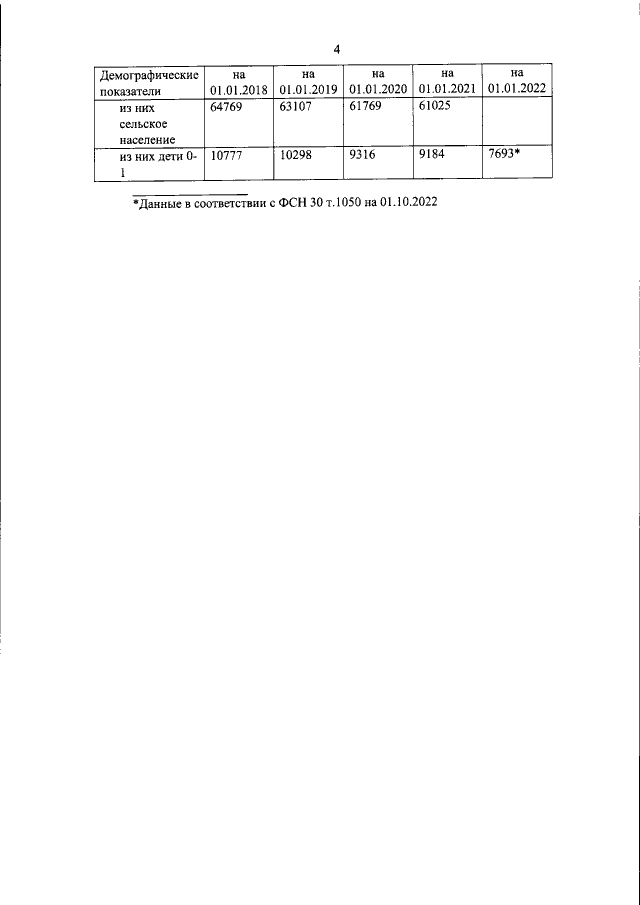 4

| Демографические показатели | на 01.01.2018 | на 01.01.2019 | на 01.01.2020 | на 01.01.2021 | на 01.01.2022 |
|---|---|---|---|---|---|
| из них сельское население | 64769 | 63107 | 61769 | 61025 | |
| из них дети 0-1 | 10777 | 10298 | 9316 | 9184 | 7693* |

*Данные в соответствии с ФСН 30 т.1050 на 01.10.2022